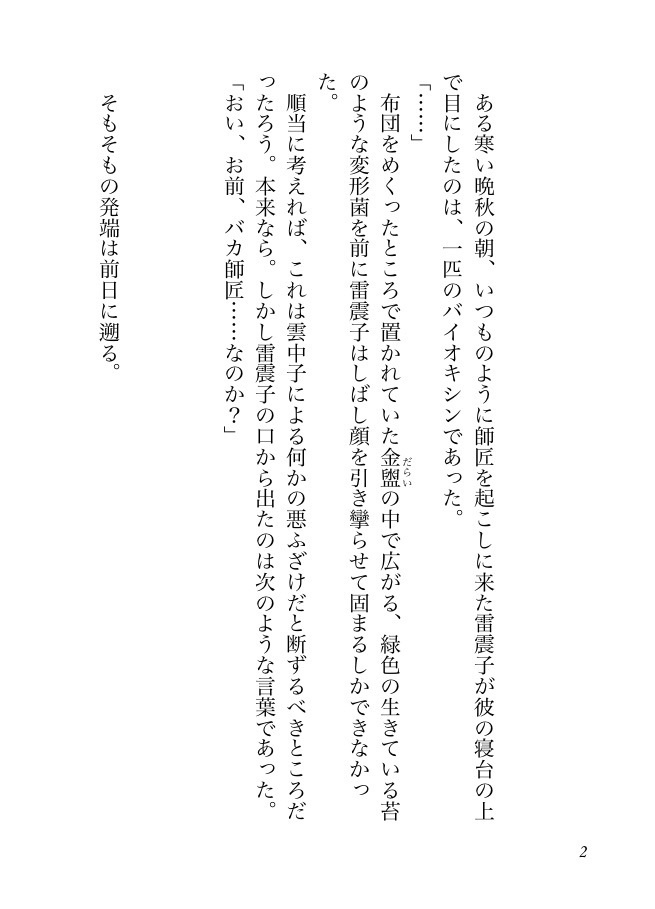 ある寒い晩秋の朝、いつものように師匠を起こしに来た雷震子が彼の寝台の上で目にしたのは、一匹のバイオキシンであった。

「……」

布団をめくったところで置かれていた金盥（だらい）の中で広がる、緑色の生きている苔のような変形菌を前に雷震子はしばし顔を引き攣らせて固まるしかできなかった。

順当に考えれば、これは雲中子による何かの悪ふざけだと断ずるべきところだったろう。本来なら。しかし雷震子の口から出たのは次のような言葉であった。

「おい、お前、バカ師匠……なのか？」

そもそもの発端は前日に遡る。

2